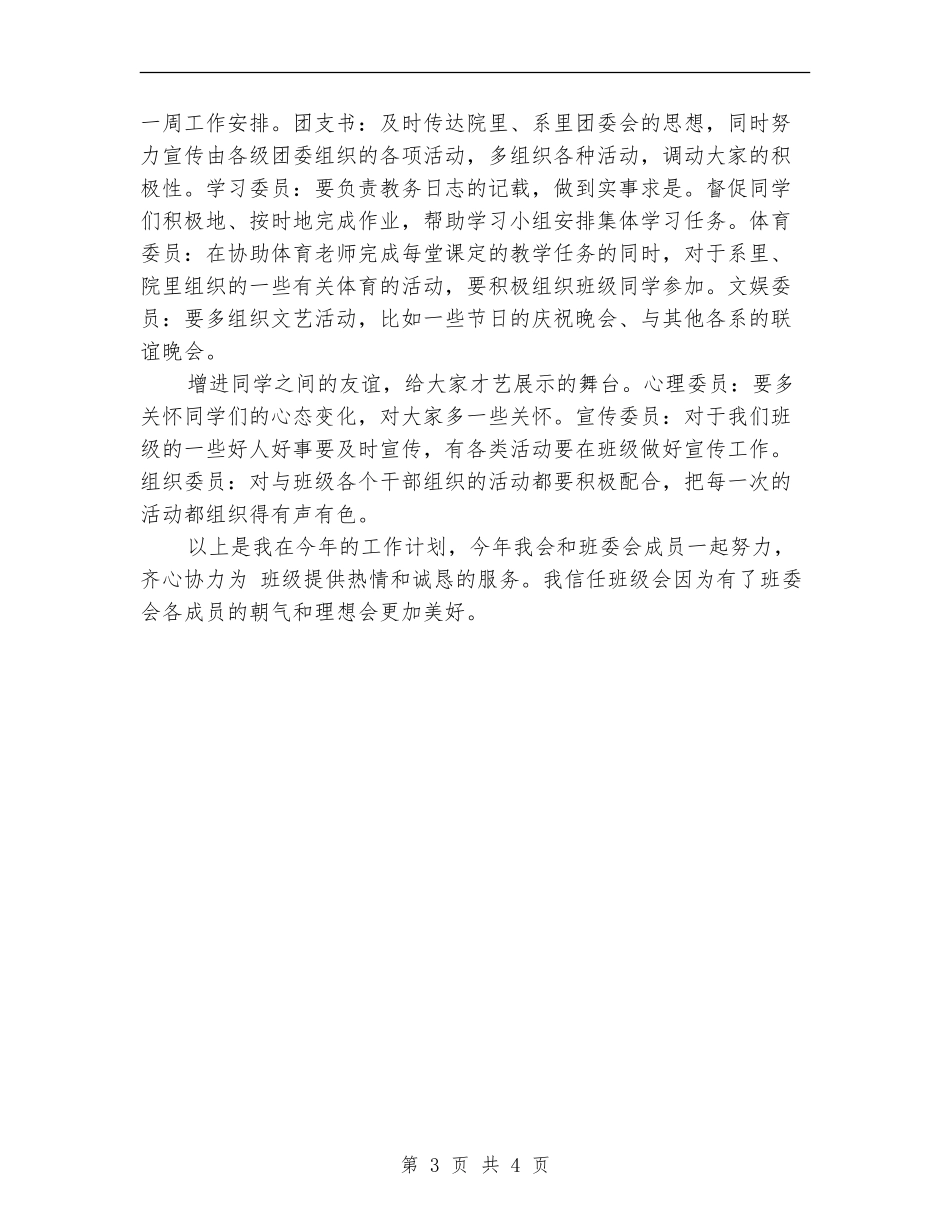 一周工作安排。团支书：及时传达院里、系里团委会的思想，同时努力宣传由各级团委组织的各项活动，多组织各种活动，调动大家的积极性。学习委员：要负责教务日志的记载，做到实事求是。督促同学们积极地、按时地完成作业，帮助学习小组安排集体学习任务。体育委员：在协助体育老师完成每堂课定的教学任务的同时，对于系里、院里组织的一些有关体育的活动，要积极组织班级同学参加。文娱委员：要多组织文艺活动，比如一些节日的庆祝晚会、与其他各系的联谊晚会。

增进同学之间的友谊，给大家才艺展示的舞台。心理委员：要多关怀同学们的心态变化，对大家多一些关怀。宣传委员：对于我们班级的一些好人好事要及时宣传，有各类活动要在班级做好宣传工作。组织委员：对与班级各个干部组织的活动都要积极配合，把每一次的活动都组织得有声有色。

以上是我在今年的工作计划，今年我会和班委会成员一起努力，齐心协力为 班级提供热情和诚恳的服务。我信任班级会因为有了班委会各成员的朝气和理想会更加美好。

第 3 页 共 4 页